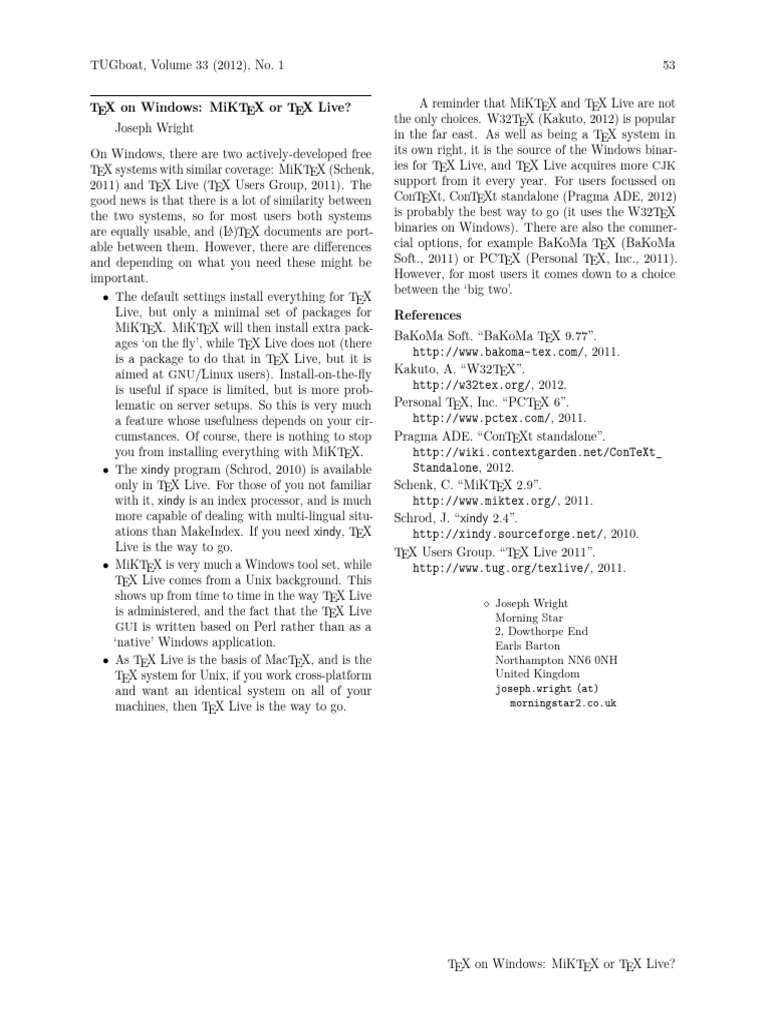 TUGboat, Volume 33 (2012), No. 1

53

TEX on Windows: MiKTEX or TEX Live?

Joseph Wright

On Windows, there are two actively-developed free TEX systems with similar coverage: MiKTEX (Schenk, 2011) and TEX Live (TEX Users Group, 2011). The good news is that there is a lot of similarity between the two systems, so for most users both systems are equally usable, and (LA)TEX documents are portable between them. However, there are differences and depending on what you need these might be important.

• The default settings install everything for TEX Live, but only a minimal set of packages for MiKTEX. MiKTEX will then install extra packages 'on the fly', while TEX Live does not (there is a package to do that in TEX Live, but it is aimed at GNU/Linux users). Install-on-the-fly is useful if space is limited, but is more problematic on server setups. So this is very much a feature whose usefulness depends on your circumstances. Of course, there is nothing to stop you from installing everything with MiKTEX.

• The xindy program (Schrod, 2010) is available only in TEX Live. For those of you not familiar with it, xindy is an index processor, and is much more capable of dealing with multi-lingual situations than MakeIndex. If you need xindy, TEX Live is the way to go.

• MiKTEX is very much a Windows tool set, while TEX Live comes from a Unix background. This shows up from time to time in the way TEX Live is administered, and the fact that the TEX Live GUI is written based on Perl rather than as a 'native' Windows application.

• As TEX Live is the basis of MacTEX, and is the TEX system for Unix, if you work cross-platform and want an identical system on all of your machines, then TEX Live is the way to go.

A reminder that MiKTEX and TEX Live are not the only choices. W32TEX (Kakuto, 2012) is popular in the far east. As well as being a TEX system in its own right, it is the source of the Windows binaries for TEX Live, and TEX Live acquires more CJK support from it every year. For users focussed on ConTEXt, ConTEXt standalone (Pragma ADE, 2012) is probably the best way to go (it uses the W32TEX binaries on Windows). There are also the commercial options, for example BaKoMa TEX (BaKoMa Soft., 2011) or PCTEX (Personal TEX, Inc., 2011). However, for most users it comes down to a choice between the 'big two'.

References

BaKoMa Soft. "BaKoMa TEX 9.77". http://www.bakoma-tex.com/, 2011.

Kakuto, A. "W32TEX". http://w32tex.org/, 2012.

Personal TEX, Inc. "PCTEX 6". http://www.pctex.com/, 2011.

Pragma ADE. "ConTEXt standalone". http://wiki.contextgarden.net/ConTeXt_Standalone, 2012.

Schenk, C. "MiKTEX 2.9". http://www.miktex.org/, 2011.

Schrod, J. "xindy 2.4". http://xindy.sourceforge.net/, 2010.

TEX Users Group. "TEX Live 2011". http://www.tug.org/texlive/, 2011.

◇ Joseph Wright
Morning Star
2, Dowthorpe End
Earls Barton
Northampton NN6 0NH
United Kingdom
joseph.wright (at) morningstar2.co.uk

TEX on Windows: MiKTEX or TEX Live?